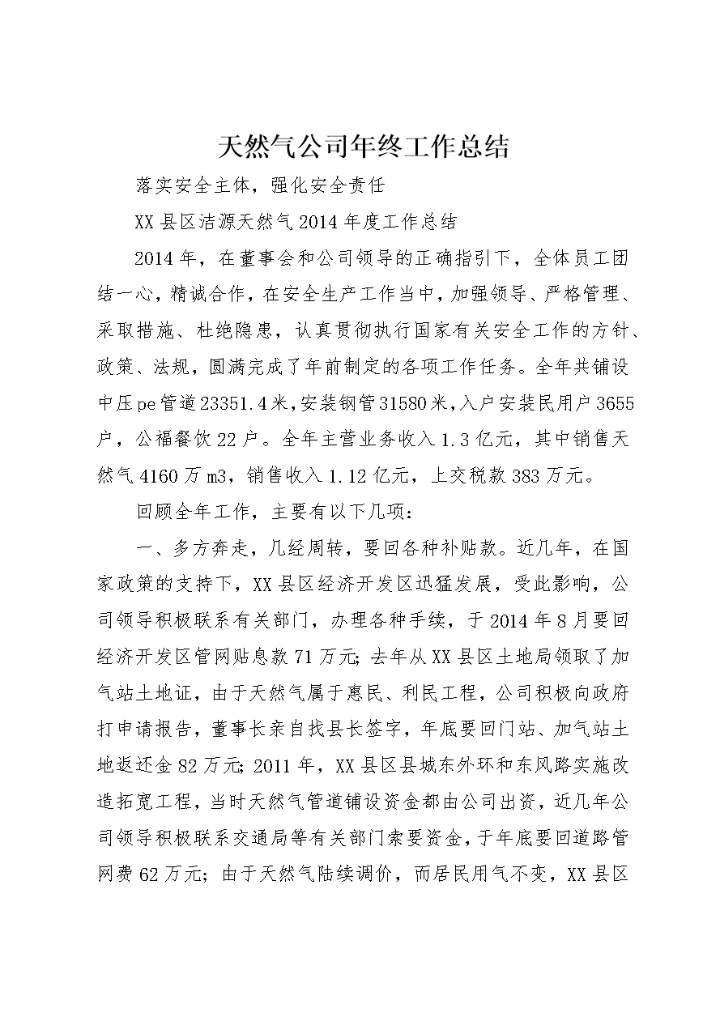 天然气公司年终工作总结

落实安全主体，强化安全责任

XX县区洁源天然气2014年度工作总结

2014年，在董事会和公司领导的正确指引下，全体员工团结一心，精诚合作，在安全生产工作当中，加强领导、严格管理、采取措施、杜绝隐患，认真贯彻执行国家有关安全工作的方针、政策、法规，圆满完成了年前制定的各项工作任务。全年共铺设中压pe管道23351.4米，安装钢管31580米，入户安装民用户3655户，公福餐饮22户。全年主营业务收入1.3亿元，其中销售天然气4160万m3，销售收入1.12亿元，上交税款383万元。

回顾全年工作，主要有以下几项：

一、多方奔走，几经周转，要回各种补贴款。近几年，在国家政策的支持下，XX县区经济开发区迅猛发展，受此影响，公司领导积极联系有关部门，办理各种手续，于2014年8月要回经济开发区管网贴息款71万元；去年从XX县区土地局领取了加气站土地证，由于天然气属于惠民、利民工程，公司积极向政府打申请报告，董事长亲自找县长签字，年底要回门站、加气站土地返还金82万元；2011年，XX县区县城东外环和东风路实施改造拓宽工程，当时天然气管道铺设资金都由公司出资，近几年公司领导积极联系交通局等有关部门索要资金，于年底要回道路管网费62万元；由于天然气陆续调价，而居民用气不变，XX县区